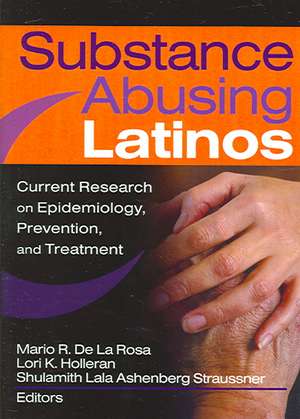 Substance Abusing Latinos

Current Research on Epidemiology, Prevention, and Treatment

Mario R. De La Rosa
Lori K. Holleran
Shulamith Lala Ashenberg Straussner
Editors